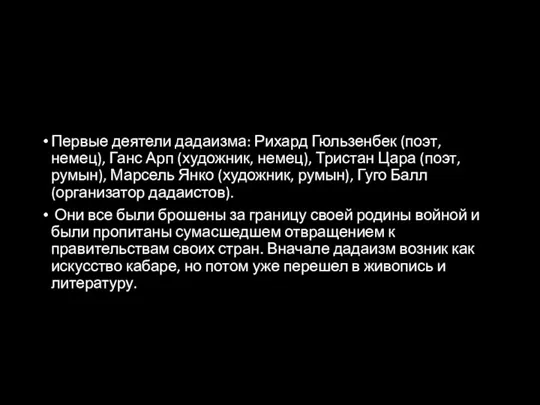 • Первые деятели дадаизма: Рихард Гюльзенбек (поэт, немец), Ганс Арп (художник, немец), Тристан Цара (поэт, румын), Марсель Янко (художник, румын), Гуго Балл (организатор дадаистов).

• Они все были брошены за границу своей родины войной и были пропитаны сумасшедшем отвращением к правительствам своих стран. Вначале дадаизм возник как искусство кабаре, но потом уже перешел в живопись и литературу.